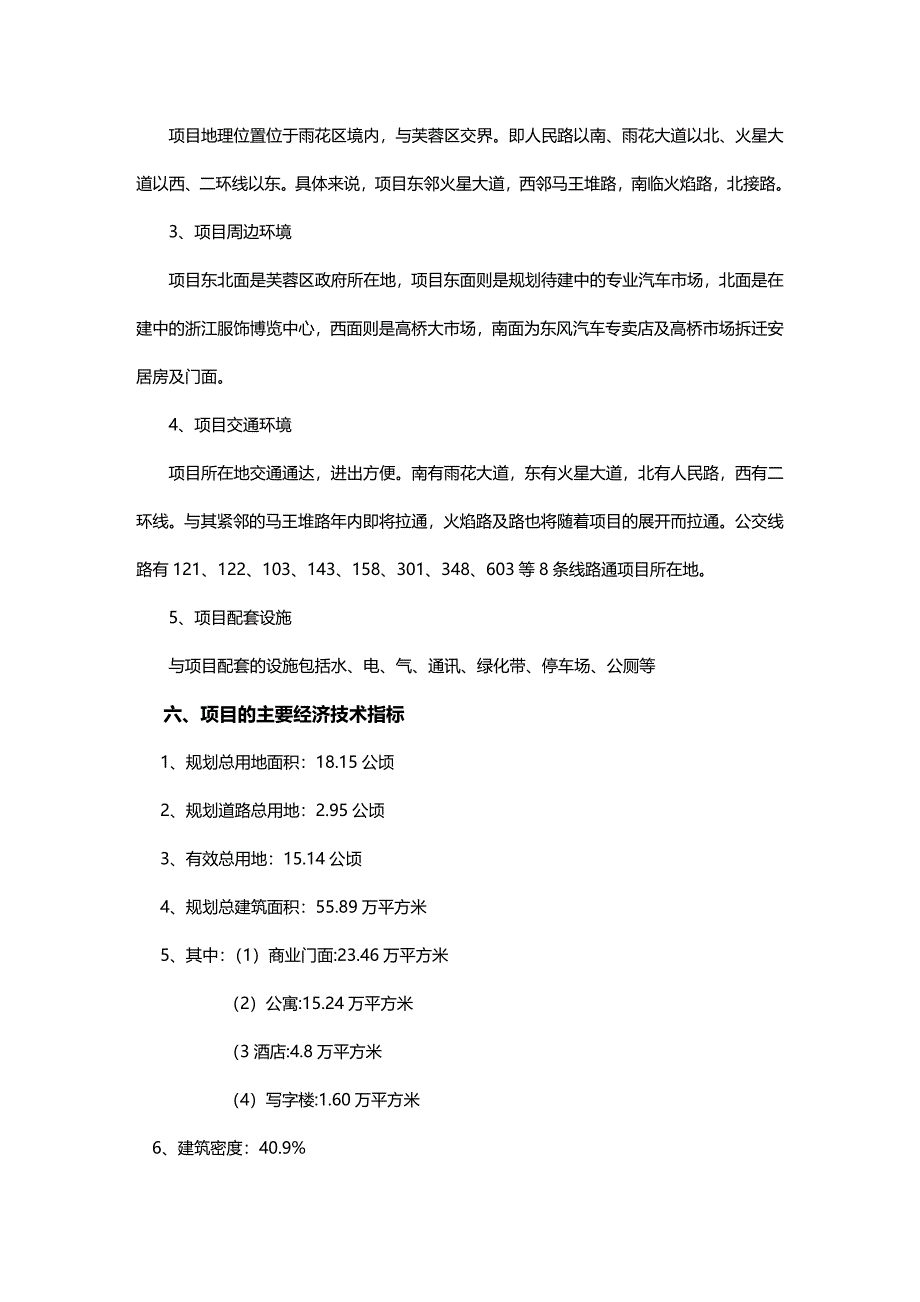 项目地理位置位于雨花区境内，与芙蓉区交界。即人民路以南、雨花大道以北、火星大道以西、二环线以东。具体来说，项目东邻火星大道，西邻马王堆路，南临火焰路，北接路。

3、项目周边环境

项目东北面是芙蓉区政府所在地，项目东面则是规划待建中的专业汽车市场，北面是在建中的浙江服饰博览中心，西面则是高桥大市场，南面为东风汽车专卖店及高桥市场拆迁安居房及门面。

4、项目交通环境

项目所在地交通通达，进出方便。南有雨花大道，东有火星大道，北有人民路，西有二环线。与其紧邻的马王堆路年内即将拉通，火焰路及路也将随着项目的展开而拉通。公交线路有 121、122、103、143、158、301、348、603 等 8 条线路通项目所在地。

5、项目配套设施

与项目配套的设施包括水、电、气、通讯、绿化带、停车场、公厕等

六、项目的主要经济技术指标

1、规划总用地面积：18.15 公顷

2、规划道路总用地：2.95 公顷

3、有效总用地：15.14 公顷

4、规划总建筑面积：55.89 万平方米

5、其中：（1）商业门面:23.46 万平方米

（2）公寓:15.24 万平方米

（3 酒店:4.8 万平方米

（4）写字楼:1.60 万平方米

6、建筑密度：40.9%